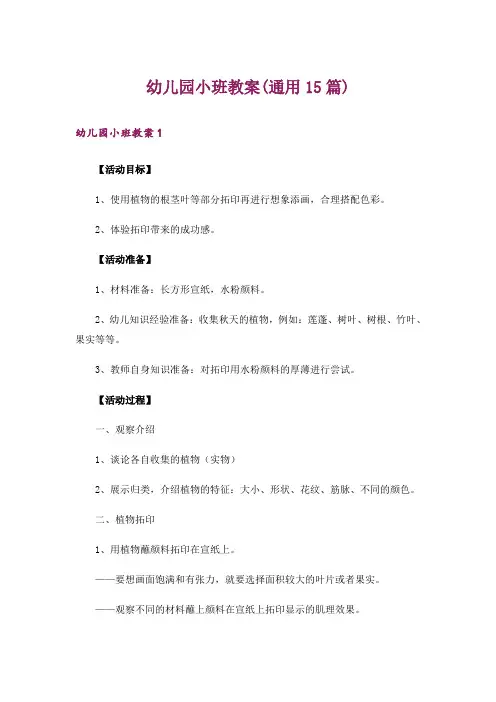 幼儿园小班教案(通用 15 篇)

幼儿园小班教案 1

【活动目标】

1、使用植物的根茎叶等部分拓印再进行想象添画，合理搭配色彩。

2、体验拓印带来的成功感。

【活动准备】

1、材料准备：长方形宣纸，水粉颜料。

2、幼儿知识经验准备：收集秋天的植物，例如：莲蓬、树叶、树根、竹叶、果实等等。

3、教师自身知识准备：对拓印用水粉颜料的厚薄进行尝试。

【活动过程】

一、观察介绍

1、谈论各自收集的植物（实物）

2、展示归类，介绍植物的特征：大小、形状、花纹、筋脉、不同的颜色。

二、植物拓印

1、用植物蘸颜料拓印在宣纸上。

——要想画面饱满和有张力，就要选择面积较大的叶片或者果实。

——观察不同的材料蘸上颜料在宣纸上拓印显示的肌理效果。